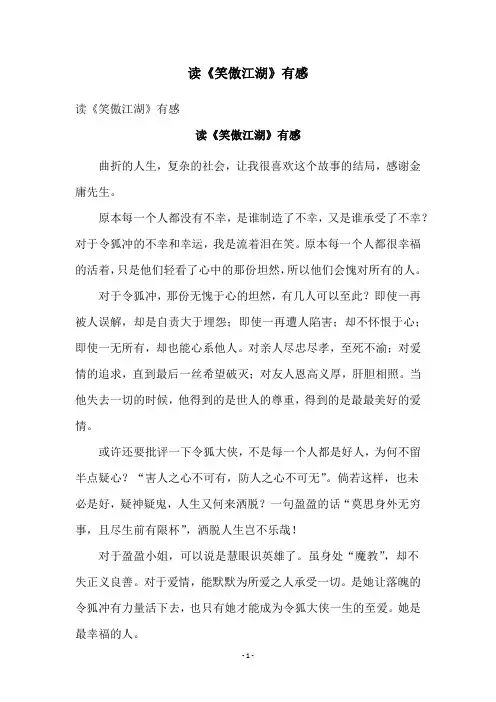 读《笑傲江湖》有感

读《笑傲江湖》有感

读《笑傲江湖》有感

曲折的人生，复杂的社会，让我很喜欢这个故事的结局，感谢金庸先生。

原本每一个人都没有不幸，是谁制造了不幸，又是谁承受了不幸？对于令狐冲的不幸和幸运，我是流着泪在笑。原本每一个人都很幸福的活着，只是他们轻看了心中的那份坦然，所以他们会愧对所有的人。

对于令狐冲，那份无愧于心的坦然，有几人可以至此？即使一再被人误解，却是自责大于埋怨；即使一再遭人陷害；却不怀恨于心；即使一无所有，却也能心系他人。对亲人尽忠尽孝，至死不渝；对爱情的追求，直到最后一丝希望破灭；对友人恩高义厚，肝胆相照。当他失去一切的时候，他得到的是世人的尊重，得到的是最最美好的爱情。

或许还要批评一下令狐大侠，不是每一个人都是好人，为何不留半点疑心？“害人之心不可有，防人之心不可无”。倘若这样，也未必是好，疑神疑鬼，人生又何来洒脱？一句盈盈的话“莫思身外无穷事，且尽生前有限杯”，洒脱人生岂不乐哉！

对于盈盈小姐，可以说是慧眼识英雄了。虽身处“魔教”，却不失正义良善。对于爱情，能默默为所爱之人承受一切。是她让落魄的令狐冲有力量活下去，也只有她才能成为令狐大侠一生的至爱。她是最幸福的人。

- 1 -